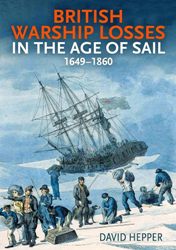 BRITISH WARSHIP LOSSES
IN THE AGE OF SAIL
1649–1860

DAVID HEPPER